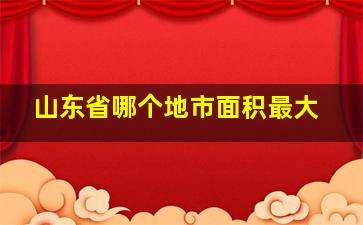 山东省哪个地市面积最大